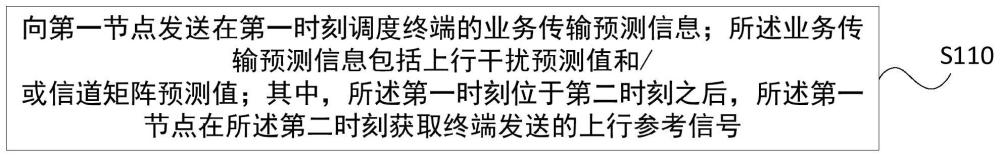 向第一节点发送在第一时刻调度终端的业务传输预测信息；所述业务传输预测信息包括上行干扰预测值和/或信道矩阵预测值；其中，所述第一时刻位于第二时刻之后，所述第一节点在所述第二时刻获取终端发送的上行参考信号

S110